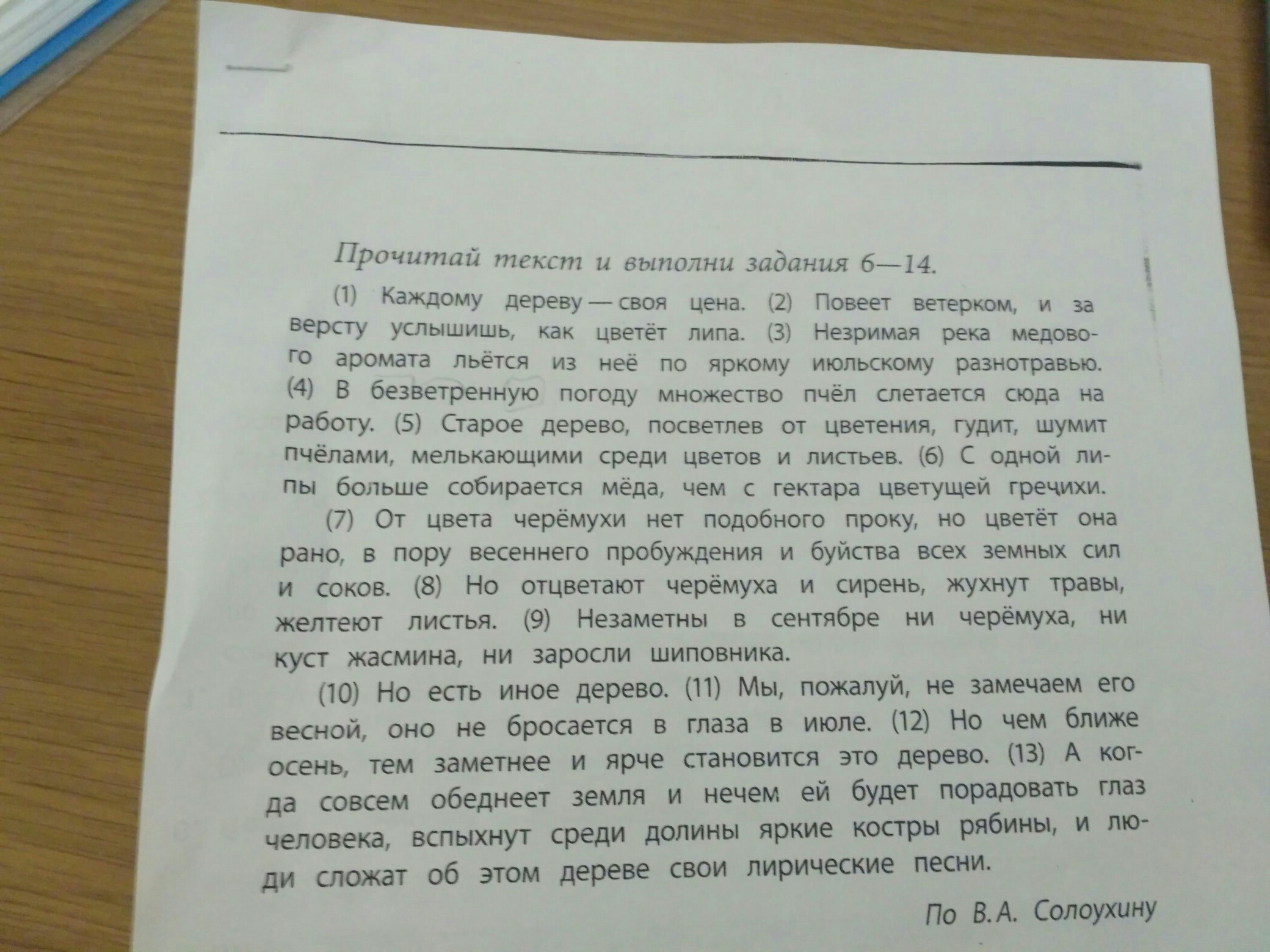 Прочитай текст и выполни задания 6—14.

(1) Каждому дереву — своя цена. (2) Повеет ветерком, и за версту услышишь, как цветёт липа. (3) Незримая река медового аромата льётся из неё по яркому июльскому разнотравью. (4) В безветренную погоду множество пчёл слетается сюда на работу. (5) Старое дерево, посветлев от цветения, гудит, шумит пчёлами, мелькающими среди цветов и листьев. (6) С одной липы больше собирается мёда, чем с гектара цветущей гречихи.

(7) От цвета черёмухи нет подобного проку, но цветёт она рано, в пору весеннего пробуждения и буйства всех земных сил и соков. (8) Но отцветают черёмуха и сирень, жухнут травы, желтеют листья. (9) Незаметны в сентябре ни черёмуха, ни куст жасмина, ни заросли шиповника.

(10) Но есть иное дерево. (11) Мы, пожалуй, не замечаем его весной, оно не бросается в глаза в июле. (12) Но чем ближе осень, тем заметнее и ярче становится это дерево. (13) А когда совсем обеднеет земля и нечем ей будет порадовать глаз человека, вспыхнут среди долины яркие костры рябины, и люди сложат об этом дереве свои лирические песни.

По В.А. Солоухину